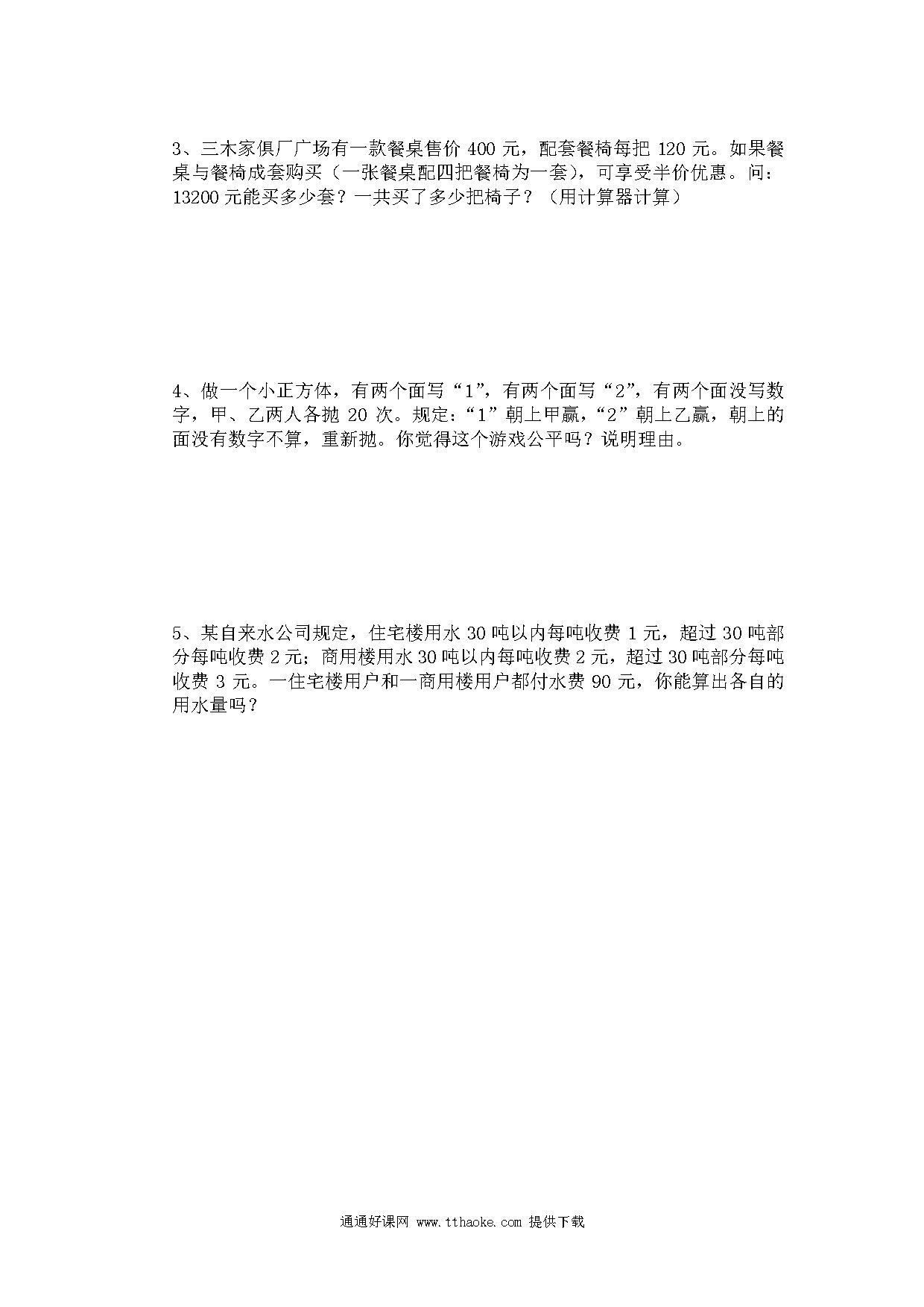 3、三木家俱厂广场有一款餐桌售价 400 元，配套餐椅每把 120 元。如果餐桌与餐椅成套购买（一张餐桌配四把餐椅为一套），可享受半价优惠。问：13200 元能买多少套？一共买了多少把椅子？（用计算器计算）

4、做一个小正方体，有两个面写“1”，有两个面写“2”，有两个面没写数字，甲、乙两人各抛 20 次。规定：“1”朝上甲赢，“2”朝上乙赢，朝上的面没有数字不算，重新抛。你觉得这个游戏公平吗？说明理由。

5、某自来水公司规定，住宅楼用水 30 吨以内每吨收费 1 元，超过 30 吨部分每吨收费 2 元；商用楼用水 30 吨以内每吨收费 2 元，超过 30 吨部分每吨收费 3 元。一住宅楼用户和一商用楼用户都付水费 90 元，你能算出各自的用水量吗？

通通好课网 www.tthaoke.com 提供下载